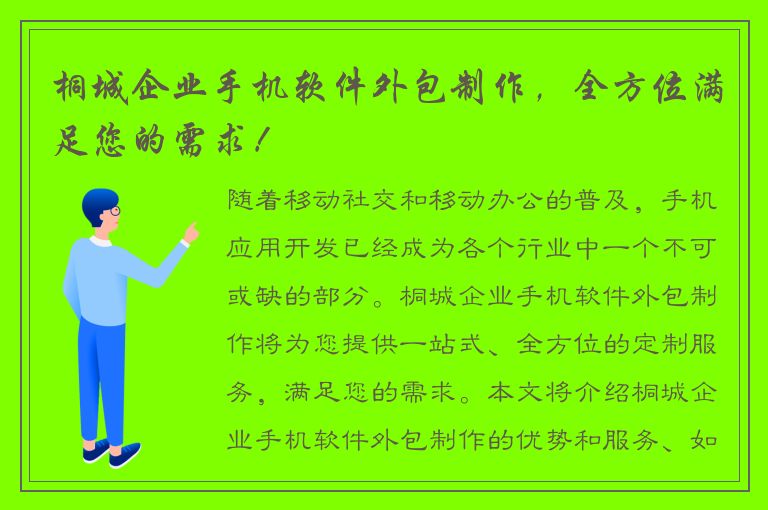 桐城企业手机软件外包制作，全方位满足您的需求！

随着移动社交和移动办公的普及，手机应用开发已经成为各个行业中一个不可或缺的部分。桐城企业手机软件外包制作将为您提供一站式、全方位的定制服务，满足您的需求。本文将介绍桐城企业手机软件外包制作的优势和服务、如